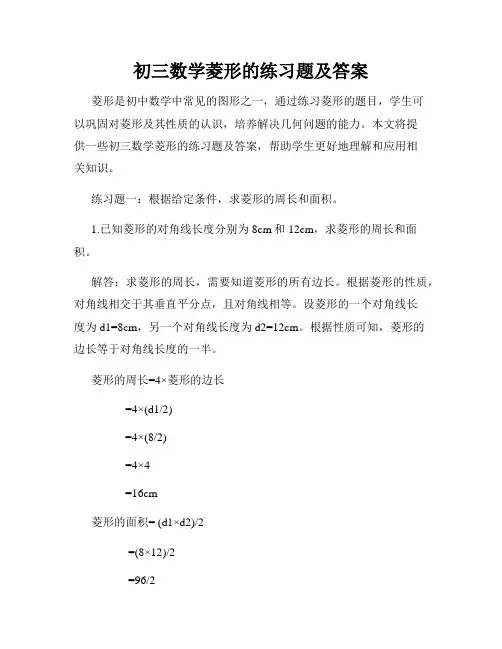 初三数学菱形的练习题及答案

菱形是初中数学中常见的图形之一，通过练习菱形的题目，学生可以巩固对菱形及其性质的认识，培养解决几何问题的能力。本文将提供一些初三数学菱形的练习题及答案，帮助学生更好地理解和应用相关知识。

练习题一：根据给定条件，求菱形的周长和面积。

1.已知菱形的对角线长度分别为 8cm 和 12cm，求菱形的周长和面积。

解答：求菱形的周长，需要知道菱形的所有边长。根据菱形的性质，对角线相交于其垂直平分点，且对角线相等。设菱形的一个对角线长度为 d1=8cm，另一个对角线长度为 d2=12cm。根据性质可知，菱形的边长等于对角线长度的一半。

菱形的周长=4×菱形的边长

=4×(d1/2)

=4×(8/2)

=4×4

=16cm

菱形的面积= (d1×d2)/2

=(8×12)/2

=96/2